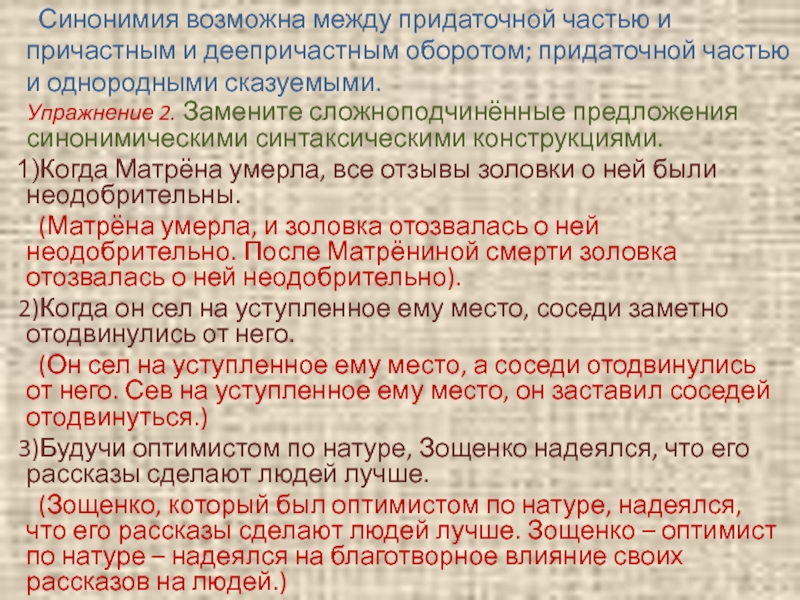 Синонимия возможна между придаточной частью и причастным и деепричастным оборотом; придаточной частью и однородными сказуемыми.

Упражнение 2. Замените сложноподчинённые предложения синонимическими синтаксическими конструкциями.

1)Когда Матрёна умерла, все отзывы золовки о ней были неодобрительны.

(Матрёна умерла, и золовка отозвалась о ней неодобрительно. После Матрёниной смерти золовка отозвалась о ней неодобрительно).

2)Когда он сел на уступленное ему место, соседи заметно отодвинулись от него.

(Он сел на уступленное ему место, а соседи отодвинулись от него. Сев на уступленное ему место, он заставил соседей отодвинуться.)

3)Будучи оптимистом по натуре, Зощенко надеялся, что его рассказы сделают людей лучше.

(Зощенко, который был оптимистом по натуре, надеялся, что его рассказы сделают людей лучше. Зощенко – оптимист по натуре – надеялся на благотворное влияние своих рассказов на людей.)